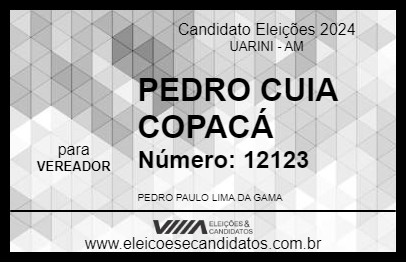 Candidato Eleições 2024
UARINI - AM

PEDRO CUIA COPACÁ

para
VEREADOR

Número: 12123

PEDRO PAULO LIMA DA GAMA

VIIIA ELEIÇÕES & CANDIDATOS

www.eleicoesecandidatos.com.br